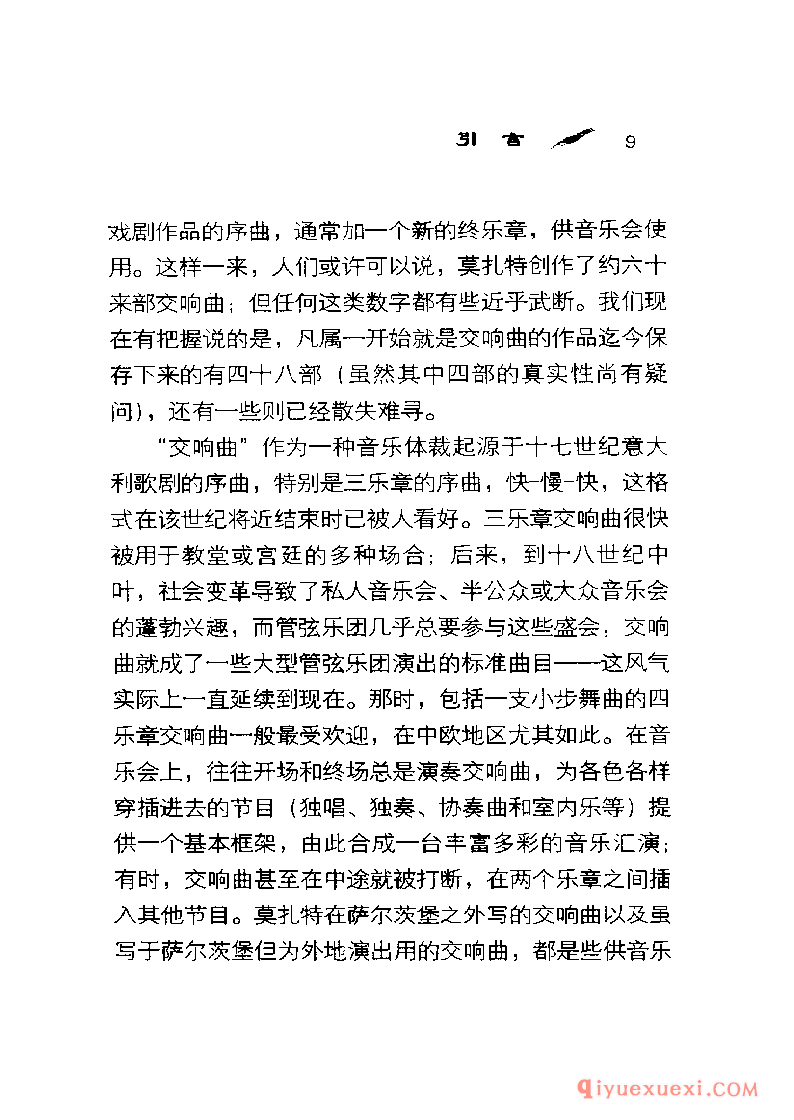 引言 9

戏剧作品的序曲，通常加一个新的终乐章，供音乐会使用。这样一来，人们或许可以说，莫扎特创作了约六十来部交响曲；但任何这类数字都有些近乎武断。我们现在有把握说的是，凡属一开始就是交响曲的作品迄今保存下来的有四十八部（虽然其中四部的真实性尚有疑问），还有一些则已经散失难寻。

“交响曲”作为一种音乐体裁起源于十七世纪意大利歌剧的序曲，特别是三乐章的序曲，快-慢-快，这格式在该世纪将近结束时已被人看好。三乐章交响曲很快被用于教堂或宫廷的多种场合；后来，到十八世纪中叶，社会变革导致了私人音乐会、半公众或大众音乐会的蓬勃兴趣，而管弦乐团几乎总要参与这些盛会；交响曲就成了一些大型管弦乐团演出的标准曲目——这风气实际上一直延续到现在。那时，包括一支小步舞曲的四乐章交响曲一般最受欢迎，在中欧地区尤其如此。在音乐会上，往往开场和终场总是演奏交响曲，为各色各样穿插进去的节目（独唱、独奏、协奏曲和室内乐等）提供一个基本框架，由此合成一台丰富多彩的音乐汇演；有时，交响曲甚至在中途就被打断，在两个乐章之间插入其他节目。莫扎特在萨尔茨堡之外写的交响曲以及虽写于萨尔茨堡但为外地演出用的交响曲，都是些供音乐

qiyuexuexi.COM